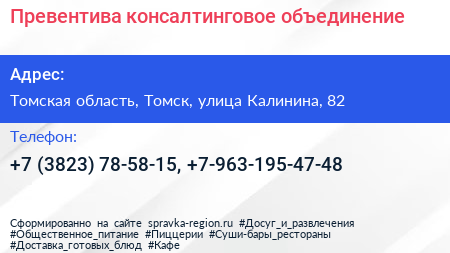 Превентива консалтинговое объединение

Адрес:

Томская область, Томск, улица Калинина, 82

Телефон:

+7 (3823) 78-58-15, +7-963-195-47-48

Сформированно на сайте spravka-region.ru #Досуг_и_развлечения #Общественное_питание #Пиццерии #Суши-бары_рестораны #Доставка_готовых_блюд #Кафе